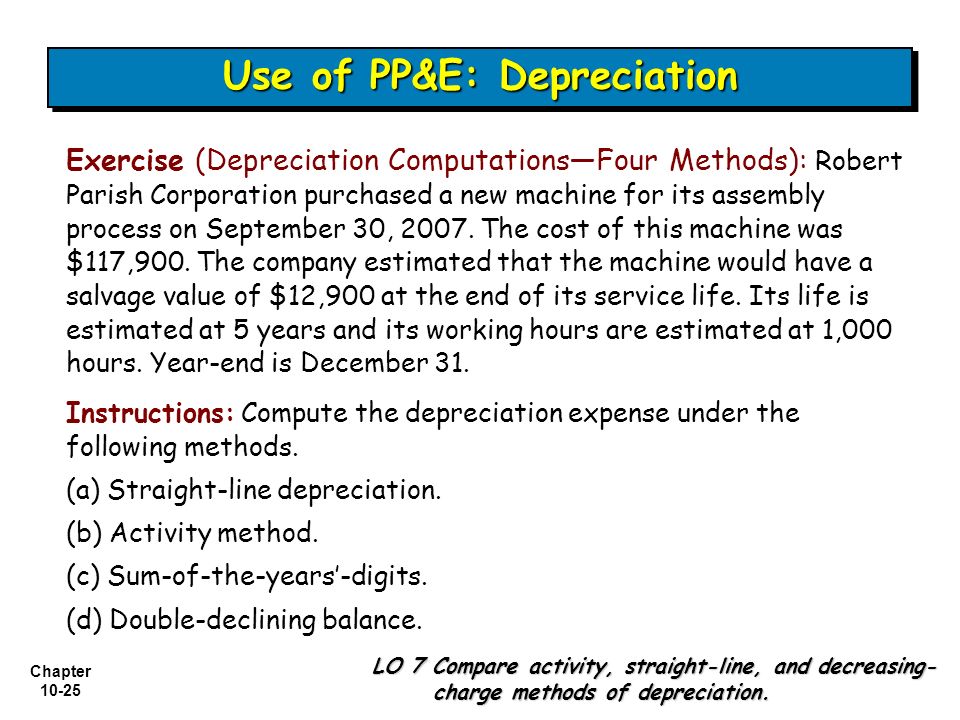 Use of PP&E: Depreciation

Exercise (Depreciation Computations—Four Methods): Robert Parish Corporation purchased a new machine for its assembly process on September 30, 2007. The cost of this machine was $117,900. The company estimated that the machine would have a salvage value of $12,900 at the end of its service life. Its life is estimated at 5 years and its working hours are estimated at 1,000 hours. Year-end is December 31.

Instructions: Compute the depreciation expense under the following methods.

(a) Straight-line depreciation.

(b) Activity method.

(c) Sum-of-the-years'-digits.

(d) Double-declining balance.

Chapter 10-25

LO 7 Compare activity, straight-line, and decreasing-charge methods of depreciation.